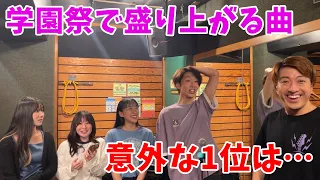 学園祭で盛り上がる曲

意外な1位は…